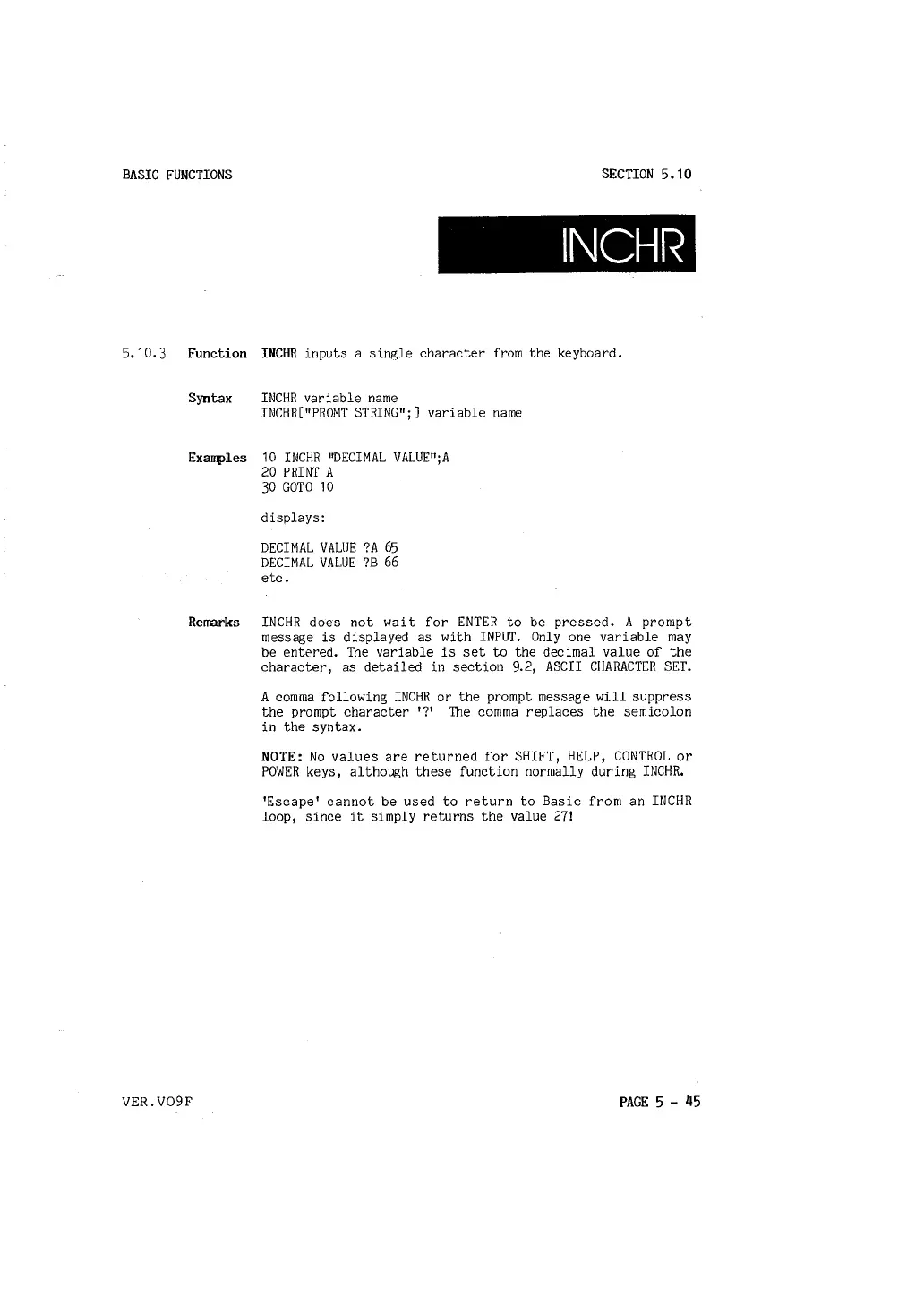 BASIC FUNCTIONS

SECTION 5.10

INCHR

5.10.3 Function INCHR inputs a single character from the keyboard.

Syntax INCHR variable name
INCHR["PROMT STRING";] variable name

Examples 10 INCHR "DECIMAL VALUE";A
20 PRINT A
30 GOTO 10

displays:

DECIMAL VALUE ?A 65
DECIMAL VALUE ?B 66
etc.

Remarks INCHR does not wait for ENTER to be pressed. A prompt message is displayed as with INPUT. Only one variable may be entered. The variable is set to the decimal value of the character, as detailed in section 9.2, ASCII CHARACTER SET.

A comma following INCHR or the prompt message will suppress the prompt character '?' The comma replaces the semicolon in the syntax.

NOTE: No values are returned for SHIFT, HELP, CONTROL or POWER keys, although these function normally during INCHR.

'Escape' cannot be used to return to Basic from an INCHR loop, since it simply returns the value 27!

VER.VO9F

PAGE 5 - 45